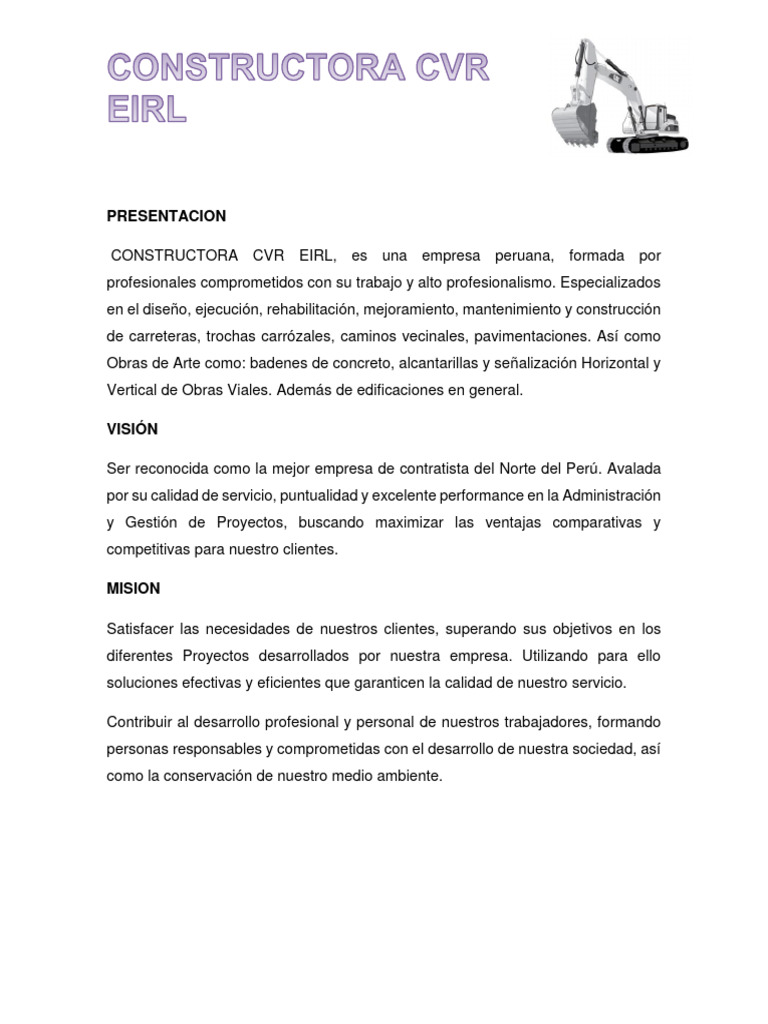 CONSTRUCTORA CVR EIRL

PRESENTACION

CONSTRUCTORA CVR EIRL, es una empresa peruana, formada por profesionales comprometidos con su trabajo y alto profesionalismo. Especializados en el diseño, ejecución, rehabilitación, mejoramiento, mantenimiento y construcción de carreteras, trochas carrózales, caminos vecinales, pavimentaciones. Así como Obras de Arte como: badenes de concreto, alcantarillas y señalización Horizontal y Vertical de Obras Viales. Además de edificaciones en general.

VISIÓN

Ser reconocida como la mejor empresa de contratista del Norte del Perú. Avalada por su calidad de servicio, puntualidad y excelente performance en la Administración y Gestión de Proyectos, buscando maximizar las ventajas comparativas y competitivas para nuestro clientes.

MISION

Satisfacer las necesidades de nuestros clientes, superando sus objetivos en los diferentes Proyectos desarrollados por nuestra empresa. Utilizando para ello soluciones efectivas y eficientes que garanticen la calidad de nuestro servicio.

Contribuir al desarrollo profesional y personal de nuestros trabajadores, formando personas responsables y comprometidas con el desarrollo de nuestra sociedad, así como la conservación de nuestro medio ambiente.